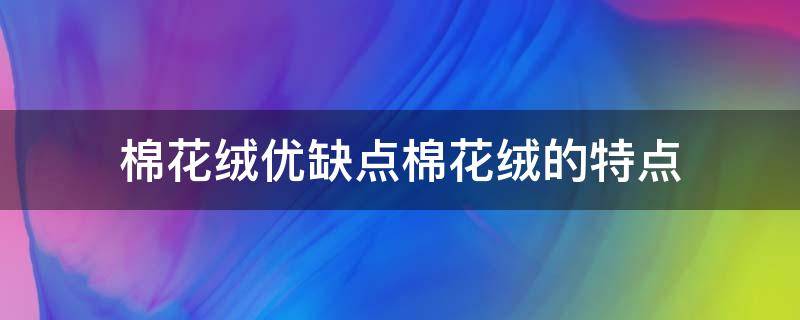 棉花绒优缺点棉花绒的特点